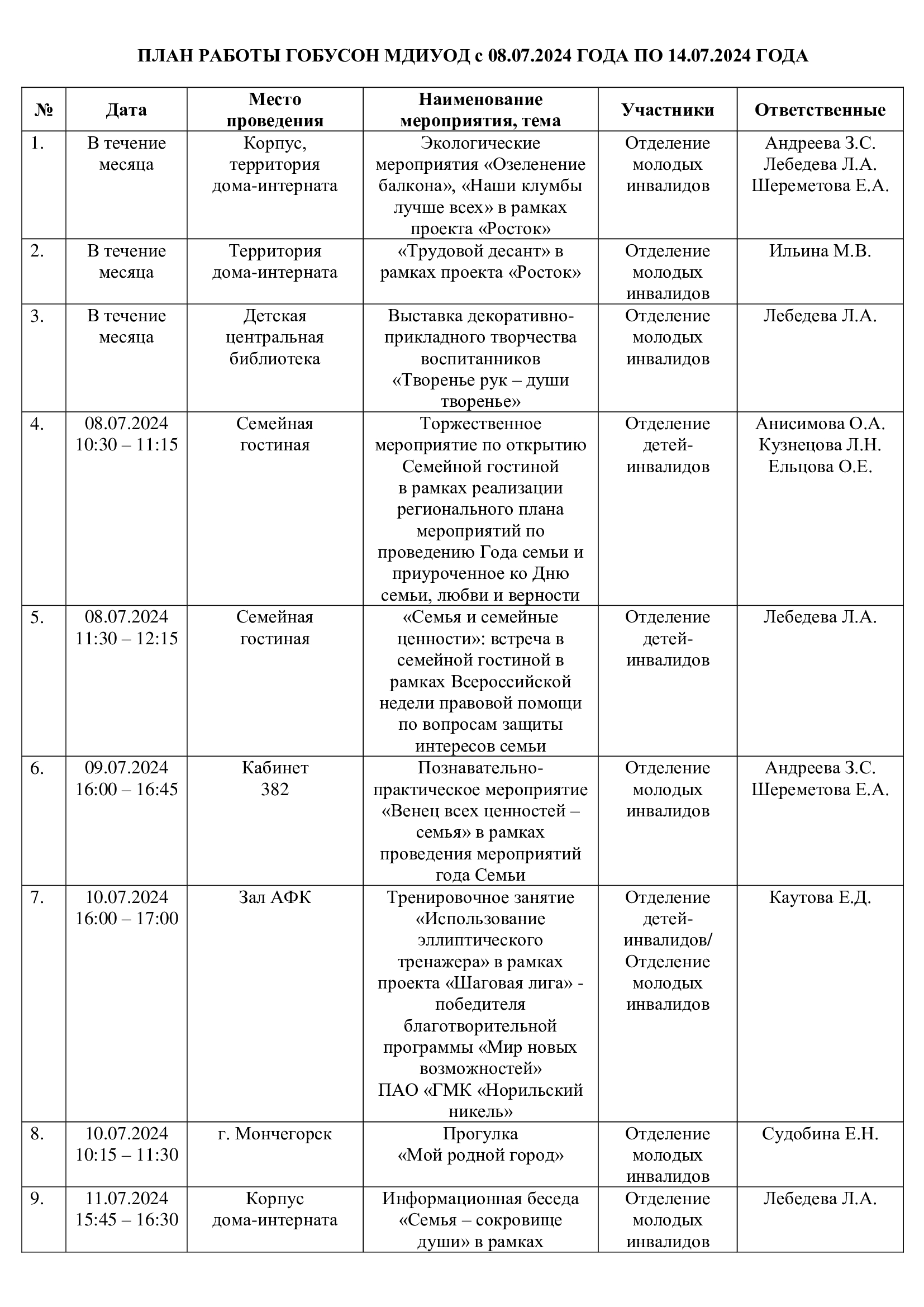 ПЛАН РАБОТЫ ГОБУСОН МДИУОД с 08.07.2024 ГОДА ПО 14.07.2024 ГОДА

| № | Дата | Место проведения | Наименование мероприятия, тема | Участники | Ответственные |
|---|---|---|---|---|---|
| 1. | В течение месяца | Корпус, территория дома-интерната | Экологические мероприятия «Озеленение балкона», «Наши клумбы лучше всех» в рамках проекта «Росток» | Отделение молодых инвалидов | Андреева З.С. Лебедева Л.А. Шереметова Е.А. |
| 2. | В течение месяца | Территория дома-интерната | «Трудовой десант» в рамках проекта «Росток» | Отделение молодых инвалидов | Ильина М.В. |
| 3. | В течение месяца | Детская центральная библиотека | Выставка декоративно-прикладного творчества воспитанников «Творенье рук – души творенье» | Отделение молодых инвалидов | Лебедева Л.А. |
| 4. | 08.07.2024 10:30 – 11:15 | Семейная гостиная | Торжественное мероприятие по открытию Семейной гостиной в рамках реализации регионального плана мероприятий по проведению Года семьи и приуроченное ко Дню семьи, любви и верности | Отделение детей-инвалидов | Анисимова О.А. Кузнецова Л.Н. Ельцова О.Е. |
| 5. | 08.07.2024 11:30 – 12:15 | Семейная гостиная | «Семья и семейные ценности»: встреча в семейной гостиной в рамках Всероссийской недели правовой помощи по вопросам защиты интересов семьи | Отделение детей-инвалидов | Лебедева Л.А. |
| 6. | 09.07.2024 16:00 – 16:45 | Кабинет 382 | Познавательно-практическое мероприятие «Венец всех ценностей – семья» в рамках проведения мероприятий года Семьи | Отделение молодых инвалидов | Андреева З.С. Шереметова Е.А. |
| 7. | 10.07.2024 16:00 – 17:00 | Зал АФК | Тренировочное занятие «Использование эллиптического тренажера» в рамках проекта «Шаговая лига» - победителя благотворительной программы «Мир новых возможностей» ПАО «ГМК «Норильский никель» | Отделение детей-инвалидов/ Отделение молодых инвалидов | Каутова Е.Д. |
| 8. | 10.07.2024 10:15 – 11:30 | г. Мончегорск | Прогулка «Мой родной город» | Отделение молодых инвалидов | Судобина Е.Н. |
| 9. | 11.07.2024 15:45 – 16:30 | Корпус дома-интерната | Информационная беседа «Семья – сокровище души» в рамках | Отделение молодых инвалидов | Лебедева Л.А. |